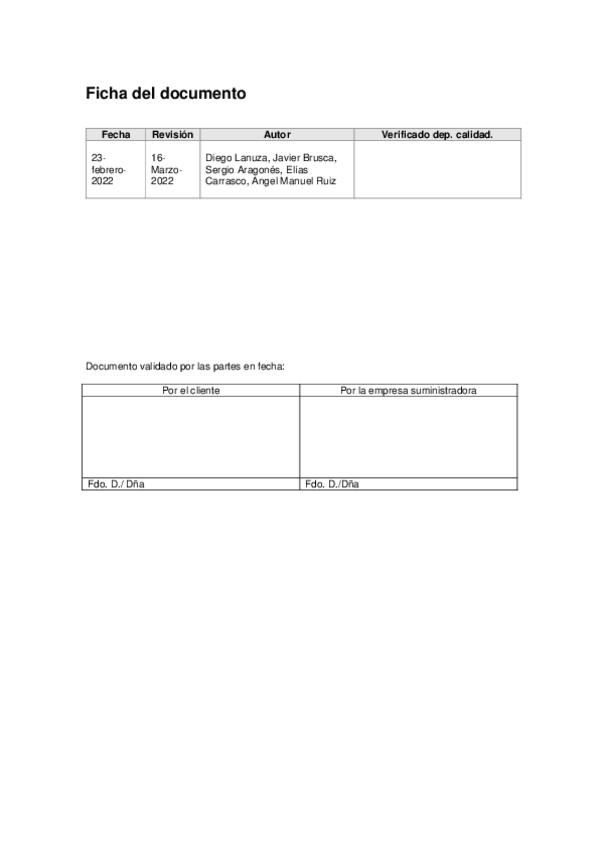 Ficha del documento

| Fecha | Revisión | Autor | Verificado dep. calidad. |
|---|---|---|---|
| 23-febrero-2022 | 16-Marzo-2022 | Diego Lanuza, Javier Brusca, Sergio Aragonés, Elías Carrasco, Ángel Manuel Ruiz | |

Documento validado por las partes en fecha:

| Por el cliente | Por la empresa suministradora |
|---|---|
| | |
| Fdo. D./ Dña | Fdo. D./Dña |